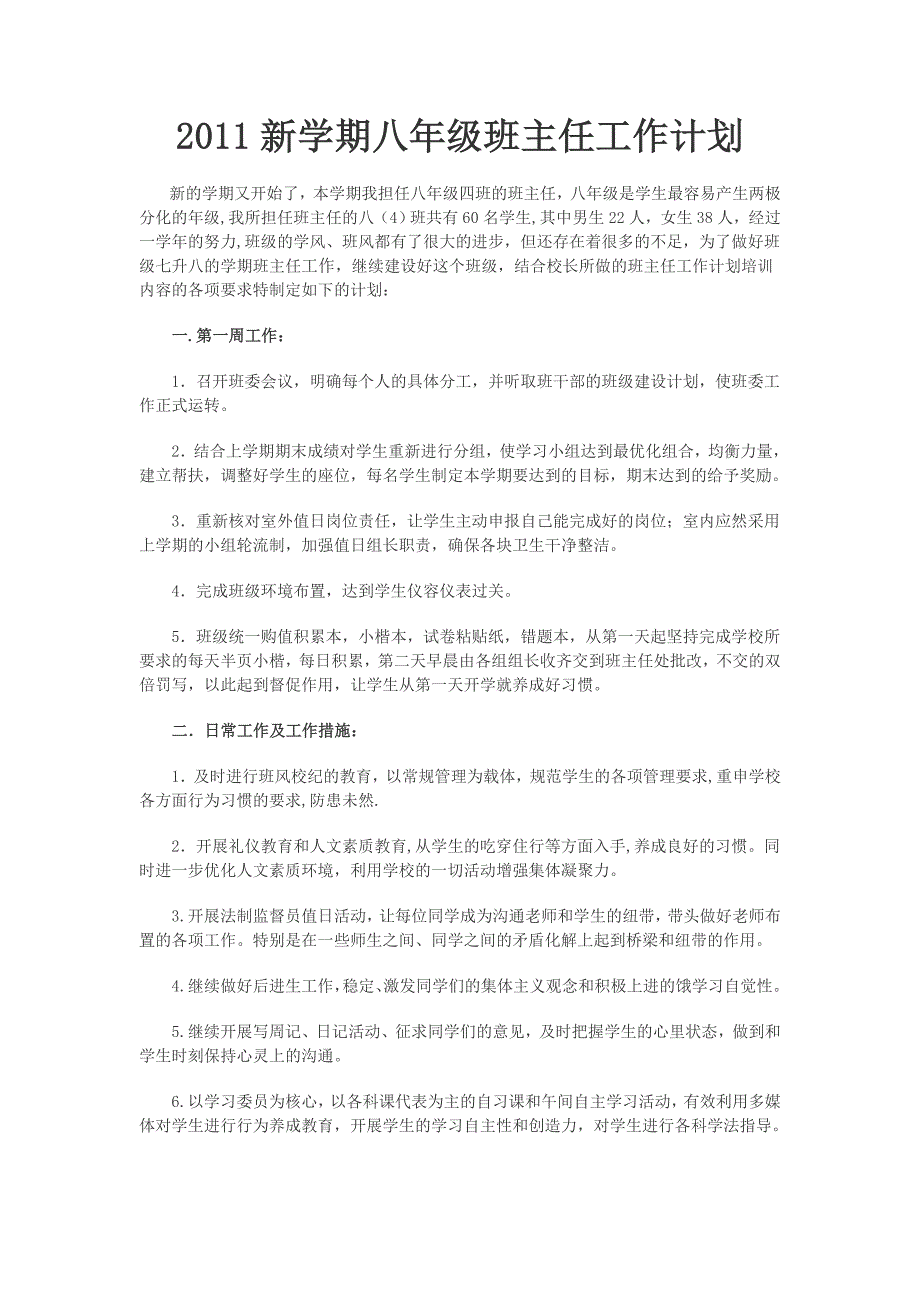 2011 新学期八年级班主任工作计划

新的学期又开始了，本学期我担任八年级四班的班主任，八年级是学生最容易产生两极分化的年级,我所担任班主任的八（4）班共有 60 名学生,其中男生 22 人，女生 38 人，经过一学年的努力,班级的学风、班风都有了很大的进步，但还存在着很多的不足，为了做好班级七升八的学期班主任工作，继续建设好这个班级，结合校长所做的班主任工作计划培训内容的各项要求特制定如下的计划：

一.第一周工作：

1．召开班委会议，明确每个人的具体分工，并听取班干部的班级建设计划，使班委工作正式运转。

2．结合上学期期末成绩对学生重新进行分组，使学习小组达到最优化组合，均衡力量，建立帮扶，调整好学生的座位，每名学生制定本学期要达到的目标，期末达到的给予奖励。

3．重新核对室外值日岗位责任，让学生主动申报自己能完成好的岗位；室内应然采用上学期的小组轮流制，加强值日组长职责，确保各块卫生干净整洁。

4．完成班级环境布置，达到学生仪容仪表过关。

5．班级统一购值积累本，小楷本，试卷粘贴纸，错题本，从第一天起坚持完成学校所要求的每天半页小楷，每日积累，第二天早晨由各组组长收齐交到班主任处批改，不交的双倍罚写，以此起到督促作用，让学生从第一天开学就养成好习惯。

二．日常工作及工作措施：

1．及时进行班风校纪的教育，以常规管理为载体，规范学生的各项管理要求,重申学校各方面行为习惯的要求,防患未然.

2．开展礼仪教育和人文素质教育,从学生的吃穿住行等方面入手,养成良好的习惯。同时进一步优化人文素质环境，利用学校的一切活动增强集体凝聚力。

3.开展法制监督员值日活动，让每位同学成为沟通老师和学生的纽带，带头做好老师布置的各项工作。特别是在一些师生之间、同学之间的矛盾化解上起到桥梁和纽带的作用。

4.继续做好后进生工作,稳定、激发同学们的集体主义观念和积极上进的饿学习自觉性。

5.继续开展写周记、日记活动、征求同学们的意见，及时把握学生的心里状态，做到和学生时刻保持心灵上的沟通。

6.以学习委员为核心，以各科课代表为主的自习课和午间自主学习活动，有效利用多媒体对学生进行行为养成教育，开展学生的学习自主性和创造力，对学生进行各科学法指导。